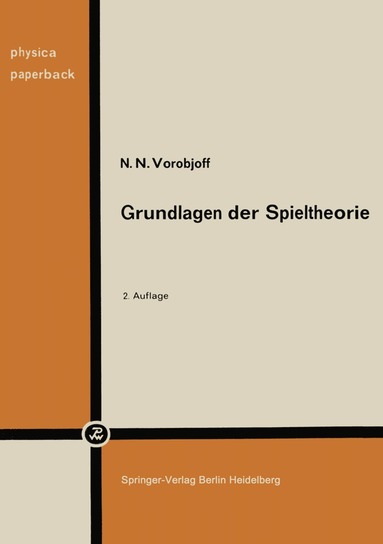 physica
paperback

N. N. Vorobjoff

Grundlagen der Spieltheorie

2. Auflage

PW

Springer-Verlag Berlin Heidelberg